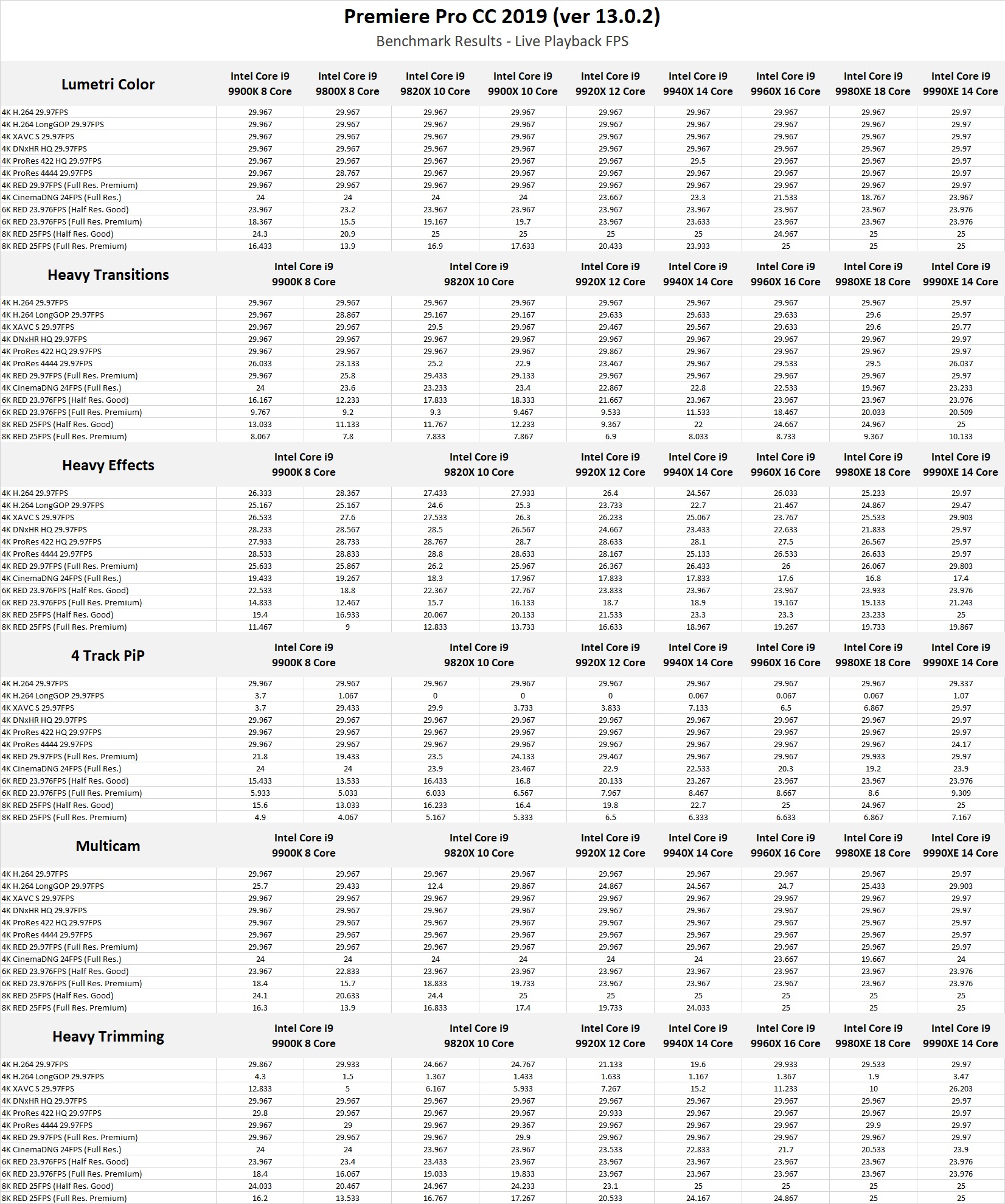 Premiere Pro CC 2019 (ver 13.0.2)

Benchmark Results - Live Playback FPS

| Lumetri Color | Intel Core i9 9900K 8 Core | Intel Core i9 9800X 8 Core | Intel Core i9 9820X 10 Core | Intel Core i9 9900X 10 Core | Intel Core i9 9920X 12 Core | Intel Core i9 9940X 14 Core | Intel Core i9 9960X 16 Core | Intel Core i9 9980XE 18 Core | Intel Core i9 9990XE 14 Core |
|---|---|---|---|---|---|---|---|---|---|
| 4K H.264 29.97FPS | 29.967 | 29.967 | 29.967 | 29.967 | 29.967 | 29.967 | 29.967 | 29.967 | 29.97 |
| 4K H.264 LongGOP 29.97FPS | 29.967 | 29.967 | 29.967 | 29.967 | 29.967 | 29.967 | 29.967 | 29.967 | 29.97 |
| 4K XAVC S 29.97FPS | 29.967 | 29.967 | 29.967 | 29.967 | 29.967 | 29.967 | 29.967 | 29.967 | 29.97 |
| 4K DNxHR HQ 29.97FPS | 29.967 | 29.967 | 29.967 | 29.967 | 29.967 | 29.967 | 29.967 | 29.967 | 29.97 |
| 4K ProRes 422 HQ 29.97FPS | 29.967 | 29.967 | 29.967 | 29.967 | 29.967 | 29.5 | 29.967 | 29.967 | 29.97 |
| 4K ProRes 4444 29.97FPS | 29.967 | 28.767 | 29.967 | 29.967 | 29.967 | 29.967 | 29.967 | 29.967 | 29.97 |
| 4K RED 29.97FPS (Full Res. Premium) | 29.967 | 29.967 | 29.967 | 29.967 | 29.967 | 29.967 | 29.967 | 29.967 | 29.97 |
| 4K CinemaDNG 24FPS (Full Res.) | 24 | 24 | 24 | 24 | 23.667 | 23.3 | 21.533 | 18.767 | 23.967 |
| 6K RED 23.976FPS (Half Res. Good) | 23.967 | 23.2 | 23.967 | 23.967 | 23.967 | 23.967 | 23.967 | 23.967 | 23.976 |
| 6K RED 23.976FPS (Full Res. Premium) | 18.367 | 15.5 | 19.167 | 19.7 | 23.967 | 23.633 | 23.967 | 23.967 | 23.976 |
| 8K RED 25FPS (Half Res. Good) | 24.3 | 20.9 | 25 | 25 | 25 | 25 | 24.967 | 25 | 25 |
| 8K RED 25FPS (Full Res. Premium) | 16.433 | 13.9 | 16.9 | 17.633 | 20.433 | 23.933 | 25 | 25 | 25 |

| Heavy Transitions | Intel Core i9 9900K 8 Core | | Intel Core i9 9820X 10 Core | | Intel Core i9 9920X 12 Core | Intel Core i9 9940X 14 Core | Intel Core i9 9960X 16 Core | Intel Core i9 9980XE 18 Core | Intel Core i9 9990XE 14 Core |
|---|---|---|---|---|---|---|---|---|---|
| 4K H.264 29.97FPS | 29.967 | 29.967 | 29.967 | 29.967 | 29.967 | 29.967 | 29.967 | 29.967 | 29.97 |
| 4K H.264 LongGOP 29.97FPS | 29.967 | 28.867 | 29.167 | 29.167 | 29.633 | 29.633 | 29.633 | 29.6 | 29.97 |
| 4K XAVC S 29.97FPS | 29.967 | 29.967 | 29.5 | 29.967 | 29.467 | 29.567 | 29.633 | 29.6 | 29.77 |
| 4K DNxHR HQ 29.97FPS | 29.967 | 29.967 | 29.967 | 29.967 | 29.967 | 29.967 | 29.967 | 29.967 | 29.97 |
| 4K ProRes 422 HQ 29.97FPS | 29.967 | 29.967 | 29.967 | 29.967 | 29.867 | 29.967 | 29.967 | 29.967 | 29.97 |
| 4K ProRes 4444 29.97FPS | 26.033 | 23.133 | 25.2 | 22.9 | 23.467 | 29.967 | 29.533 | 29.5 | 26.037 |
| 4K RED 29.97FPS (Full Res. Premium) | 29.967 | 25.8 | 29.433 | 29.133 | 29.967 | 29.967 | 29.967 | 29.967 | 29.97 |
| 4K CinemaDNG 24FPS (Full Res.) | 24 | 23.6 | 23.233 | 23.4 | 22.867 | 22.8 | 22.533 | 19.967 | 23.233 |
| 6K RED 23.976FPS (Half Res. Good) | 16.167 | 12.233 | 17.833 | 18.333 | 21.667 | 23.967 | 23.967 | 23.967 | 23.976 |
| 6K RED 23.976FPS (Full Res. Premium) | 9.767 | 9.2 | 9.3 | 9.467 | 9.533 | 11.533 | 18.467 | 20.033 | 20.509 |
| 8K RED 25FPS (Half Res. Good) | 13.033 | 11.133 | 11.767 | 12.233 | 9.367 | 22 | 24.667 | 24.967 | 25 |
| 8K RED 25FPS (Full Res. Premium) | 8.067 | 7.8 | 7.833 | 7.867 | 6.9 | 8.033 | 8.733 | 9.367 | 10.133 |

| Heavy Effects | Intel Core i9 9900K 8 Core | | Intel Core i9 9820X 10 Core | | Intel Core i9 9920X 12 Core | Intel Core i9 9940X 14 Core | Intel Core i9 9960X 16 Core | Intel Core i9 9980XE 18 Core | Intel Core i9 9990XE 14 Core |
|---|---|---|---|---|---|---|---|---|---|
| 4K H.264 29.97FPS | 26.333 | 28.367 | 27.433 | 27.933 | 26.4 | 24.567 | 26.033 | 25.233 | 29.97 |
| 4K H.264 LongGOP 29.97FPS | 25.167 | 25.167 | 24.6 | 25.3 | 23.733 | 22.7 | 21.467 | 24.867 | 29.47 |
| 4K XAVC S 29.97FPS | 26.533 | 27.6 | 27.533 | 26.3 | 26.233 | 25.067 | 23.767 | 25.533 | 29.903 |
| 4K DNxHR HQ 29.97FPS | 28.233 | 28.567 | 28.5 | 26.567 | 24.667 | 23.433 | 22.633 | 21.833 | 29.97 |
| 4K ProRes 422 HQ 29.97FPS | 27.933 | 28.733 | 28.767 | 28.7 | 28.633 | 28.1 | 27.5 | 26.567 | 29.97 |
| 4K ProRes 4444 29.97FPS | 28.533 | 28.833 | 28.8 | 28.633 | 28.167 | 25.133 | 26.533 | 26.633 | 29.97 |
| 4K RED 29.97FPS (Full Res. Premium) | 25.633 | 25.867 | 26.2 | 25.967 | 26.367 | 26.433 | 26 | 26.067 | 29.803 |
| 4K CinemaDNG 24FPS (Full Res.) | 19.433 | 19.267 | 18.3 | 17.967 | 17.833 | 17.833 | 17.6 | 16.8 | 17.4 |
| 6K RED 23.976FPS (Half Res. Good) | 22.533 | 18.8 | 22.367 | 22.767 | 23.833 | 23.967 | 23.967 | 23.933 | 23.976 |
| 6K RED 23.976FPS (Full Res. Premium) | 14.833 | 12.467 | 15.7 | 16.133 | 18.7 | 18.9 | 19.167 | 19.133 | 21.243 |
| 8K RED 25FPS (Half Res. Good) | 19.4 | 16.933 | 20.067 | 20.133 | 21.533 | 23.3 | 23.3 | 23.233 | 25 |
| 8K RED 25FPS (Full Res. Premium) | 11.467 | 9 | 12.833 | 13.733 | 16.633 | 18.967 | 19.267 | 19.733 | 19.867 |

| 4 Track PiP | Intel Core i9 9900K 8 Core | | Intel Core i9 9820X 10 Core | | Intel Core i9 9920X 12 Core | Intel Core i9 9940X 14 Core | Intel Core i9 9960X 16 Core | Intel Core i9 9980XE 18 Core | Intel Core i9 9990XE 14 Core |
|---|---|---|---|---|---|---|---|---|---|
| 4K H.264 29.97FPS | 29.967 | 29.967 | 29.967 | 29.967 | 29.967 | 29.967 | 29.967 | 29.967 | 29.337 |
| 4K H.264 LongGOP 29.97FPS | 3.7 | 1.067 | 0 | 0 | 0 | 0.067 | 0.067 | 0.067 | 1.07 |
| 4K XAVC S 29.97FPS | 3.7 | 29.433 | 29.9 | 3.733 | 3.833 | 7.133 | 6.5 | 6.867 | 29.97 |
| 4K DNxHR HQ 29.97FPS | 29.967 | 29.967 | 29.967 | 29.967 | 29.967 | 29.967 | 29.967 | 29.967 | 29.97 |
| 4K ProRes 422 HQ 29.97FPS | 29.967 | 29.967 | 29.967 | 29.967 | 29.967 | 29.967 | 29.967 | 29.967 | 29.97 |
| 4K ProRes 4444 29.97FPS | 29.967 | 29.967 | 29.967 | 29.967 | 29.967 | 29.967 | 29.967 | 29.967 | 24.17 |
| 4K RED 29.97FPS (Full Res. Premium) | 21.8 | 19.433 | 23.5 | 24.133 | 29.467 | 29.967 | 29.967 | 29.933 | 29.97 |
| 4K CinemaDNG 24FPS (Full Res.) | 24 | 24 | 23.9 | 23.467 | 22.9 | 22.533 | 20.3 | 19.2 | 23.9 |
| 6K RED 23.976FPS (Half Res. Good) | 15.433 | 13.533 | 16.433 | 16.8 | 20.133 | 23.267 | 23.967 | 23.967 | 23.976 |
| 6K RED 23.976FPS (Full Res. Premium) | 5.933 | 5.033 | 6.033 | 6.567 | 7.967 | 8.467 | 8.667 | 8.6 | 9.309 |
| 8K RED 25FPS (Half Res. Good) | 15.6 | 13.033 | 16.233 | 16.4 | 19.8 | 22.7 | 25 | 24.967 | 25 |
| 8K RED 25FPS (Full Res. Premium) | 4.9 | 4.067 | 5.167 | 5.333 | 6.5 | 6.333 | 6.633 | 6.867 | 7.167 |

| Multicam | Intel Core i9 9900K 8 Core | | Intel Core i9 9820X 10 Core | | Intel Core i9 9920X 12 Core | Intel Core i9 9940X 14 Core | Intel Core i9 9960X 16 Core | Intel Core i9 9980XE 18 Core | Intel Core i9 9990XE 14 Core |
|---|---|---|---|---|---|---|---|---|---|
| 4K H.264 29.97FPS | 29.967 | 29.967 | 29.967 | 29.967 | 29.967 | 29.967 | 29.967 | 29.967 | 29.97 |
| 4K H.264 LongGOP 29.97FPS | 25.7 | 29.433 | 12.4 | 29.867 | 24.867 | 24.567 | 24.7 | 25.433 | 29.903 |
| 4K XAVC S 29.97FPS | 29.967 | 29.967 | 29.967 | 29.967 | 29.967 | 29.967 | 29.967 | 29.967 | 29.97 |
| 4K DNxHR HQ 29.97FPS | 29.967 | 29.967 | 29.967 | 29.967 | 29.967 | 29.967 | 29.967 | 29.967 | 29.97 |
| 4K ProRes 422 HQ 29.97FPS | 29.967 | 29.967 | 29.967 | 29.967 | 29.967 | 29.967 | 29.967 | 29.967 | 29.97 |
| 4K ProRes 4444 29.97FPS | 29.967 | 29.967 | 29.967 | 29.967 | 29.967 | 29.967 | 29.967 | 29.967 | 29.97 |
| 4K RED 29.97FPS (Full Res. Premium) | 29.967 | 29.967 | 29.967 | 29.967 | 29.967 | 29.967 | 29.967 | 29.967 | 29.97 |
| 4K CinemaDNG 24FPS (Full Res.) | 24 | 24 | 24 | 24 | 24 | 24 | 23.667 | 19.667 | 24 |
| 6K RED 23.976FPS (Half Res. Good) | 23.967 | 22.833 | 23.967 | 23.967 | 23.967 | 23.967 | 23.967 | 23.967 | 23.976 |
| 6K RED 23.976FPS (Full Res. Premium) | 18.4 | 15.7 | 18.833 | 19.733 | 23.967 | 23.967 | 23.967 | 23.967 | 23.976 |
| 8K RED 25FPS (Half Res. Good) | 24.1 | 20.633 | 24.4 | 25 | 25 | 25 | 25 | 25 | 25 |
| 8K RED 25FPS (Full Res. Premium) | 16.3 | 13.9 | 16.833 | 17.4 | 19.733 | 24.033 | 25 | 25 | 25 |

| Heavy Trimming | Intel Core i9 9900K 8 Core | | Intel Core i9 9820X 10 Core | | Intel Core i9 9920X 12 Core | Intel Core i9 9940X 14 Core | Intel Core i9 9960X 16 Core | Intel Core i9 9980XE 18 Core | Intel Core i9 9990XE 14 Core |
|---|---|---|---|---|---|---|---|---|---|
| 4K H.264 29.97FPS | 29.867 | 29.933 | 24.667 | 24.767 | 21.133 | 19.6 | 29.933 | 29.533 | 29.97 |
| 4K H.264 LongGOP 29.97FPS | 4.3 | 1.5 | 1.367 | 1.433 | 1.633 | 1.167 | 1.367 | 1.9 | 3.47 |
| 4K XAVC S 29.97FPS | 12.833 | 5 | 6.167 | 5.933 | 7.267 | 15.2 | 11.233 | 10 | 26.203 |
| 4K DNxHR HQ 29.97FPS | 29.967 | 29.967 | 29.967 | 29.967 | 29.967 | 29.967 | 29.967 | 29.967 | 29.97 |
| 4K ProRes 422 HQ 29.97FPS | 29.8 | 29.967 | 29.967 | 29.967 | 29.933 | 29.967 | 29.967 | 29.967 | 29.97 |
| 4K ProRes 4444 29.97FPS | 29.967 | 29 | 29.967 | 29.367 | 29.967 | 29.967 | 29.967 | 29.9 | 29.97 |
| 4K RED 29.97FPS (Full Res. Premium) | 29.967 | 29.967 | 29.967 | 29.9 | 29.967 | 29.967 | 29.967 | 29.967 | 29.97 |
| 4K CinemaDNG 24FPS (Full Res.) | 24 | 24 | 23.967 | 23.967 | 23.533 | 22.833 | 21.7 | 20.533 | 23.9 |
| 6K RED 23.976FPS (Half Res. Good) | 23.967 | 23.4 | 23.433 | 23.967 | 23.967 | 23.967 | 23.967 | 23.967 | 23.976 |
| 6K RED 23.976FPS (Full Res. Premium) | 18.4 | 16.067 | 19.033 | 19.833 | 23.967 | 23.967 | 23.967 | 23.967 | 23.976 |
| 8K RED 25FPS (Half Res. Good) | 24.033 | 20.467 | 24.967 | 24.233 | 23.1 | 25 | 25 | 25 | 25 |
| 8K RED 25FPS (Full Res. Premium) | 16.2 | 13.533 | 16.767 | 17.267 | 20.533 | 24.167 | 24.867 | 25 | 25 |